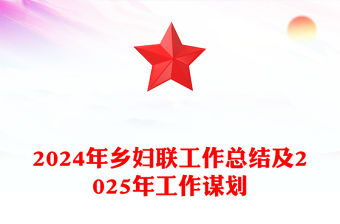 2024年乡妇联工作总结及2025年工作谋划